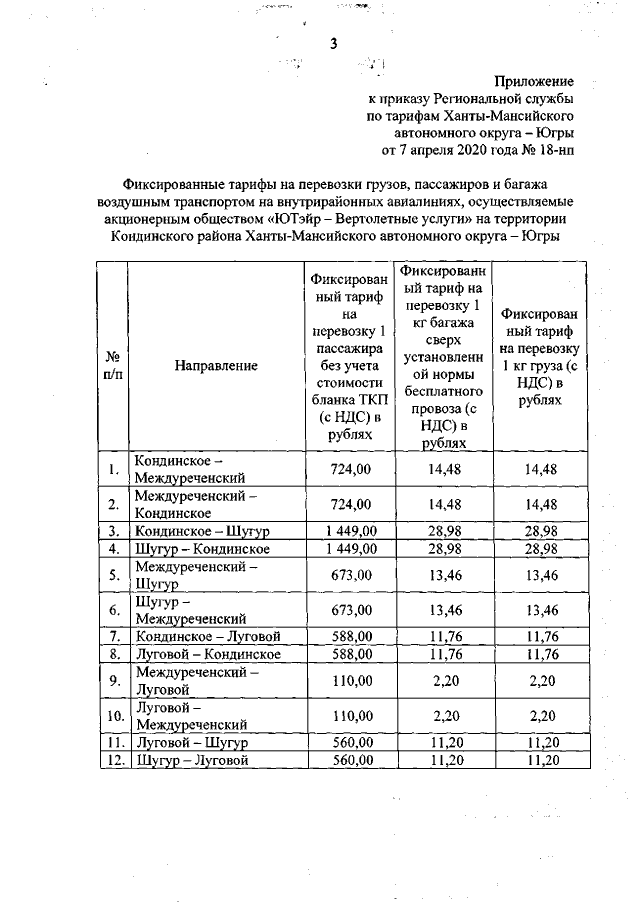 3

Приложение
к приказу Региональной службы
по тарифам Ханты-Мансийского
автономного округа – Югры
от 7 апреля 2020 года № 18-нп

Фиксированные тарифы на перевозки грузов, пассажиров и багажа воздушным транспортом на внутрирайонных авиалиниях, осуществляемые акционерным обществом «ЮТэйр – Вертолетные услуги» на территории Кондинского района Ханты-Мансийского автономного округа – Югры

| № п/п | Направление | Фиксированный тариф на перевозку 1 пассажира без учета стоимости бланка ТКП (с НДС) в рублях | Фиксированный тариф на перевозку 1 кг багажа сверх установленной нормы бесплатного провоза (с НДС) в рублях | Фиксированный тариф на перевозку 1 кг груза (с НДС) в рублях |
|---|---|---|---|---|
| 1. | Кондинское – Междуреченский | 724,00 | 14,48 | 14,48 |
| 2. | Междуреченский – Кондинское | 724,00 | 14,48 | 14,48 |
| 3. | Кондинское – Шугур | 1 449,00 | 28,98 | 28,98 |
| 4. | Шугур – Кондинское | 1 449,00 | 28,98 | 28,98 |
| 5. | Междуреченский – Шугур | 673,00 | 13,46 | 13,46 |
| 6. | Шугур – Междуреченский | 673,00 | 13,46 | 13,46 |
| 7. | Кондинское – Луговой | 588,00 | 11,76 | 11,76 |
| 8. | Луговой – Кондинское | 588,00 | 11,76 | 11,76 |
| 9. | Междуреченский – Луговой | 110,00 | 2,20 | 2,20 |
| 10. | Луговой – Междуреченский | 110,00 | 2,20 | 2,20 |
| 11. | Луговой – Шугур | 560,00 | 11,20 | 11,20 |
| 12. | Шугур – Луговой | 560,00 | 11,20 | 11,20 |